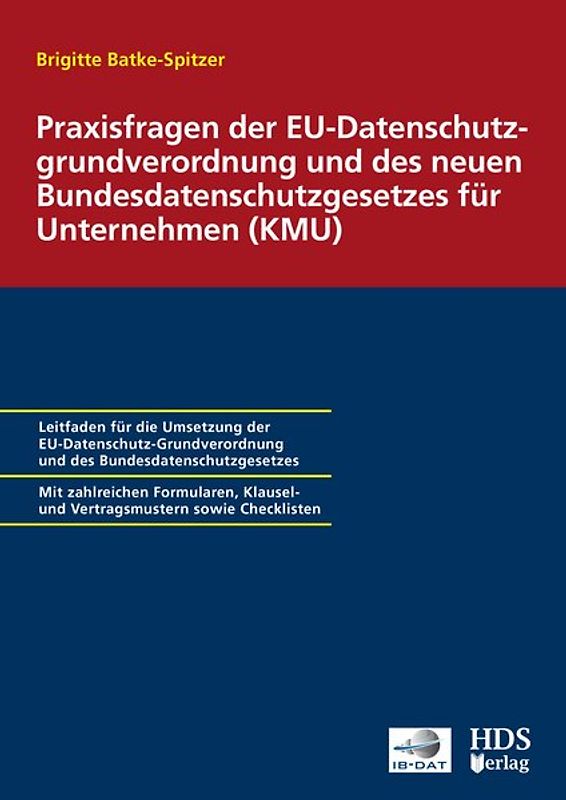 Brigitte Batke-Spitzer

Praxisfragen der EU-Datenschutzgrundverordnung und des neuen Bundesdatenschutzgesetzes für Unternehmen (KMU)

Leitfaden für die Umsetzung der EU-Datenschutz-Grundverordnung und des Bundesdatenschutzgesetzes

Mit zahlreichen Formularen, Klausel- und Vertragsmustern sowie Checklisten

IB-DAT

HDS Verlag